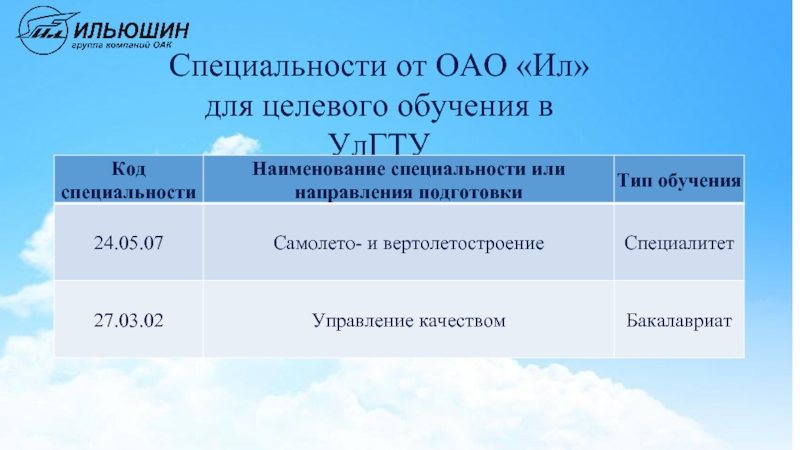 ИЛЬЮШИН
группа компаний ОАК

Специальности от ОАО «Ил» для целевого обучения в УлГТУ

| Код специальности | Наименование специальности или направления подготовки | Тип обучения |
|---|---|---|
| 24.05.07 | Самолето- и вертолетостроение | Специалитет |
| 27.03.02 | Управление качеством | Бакалавриат |